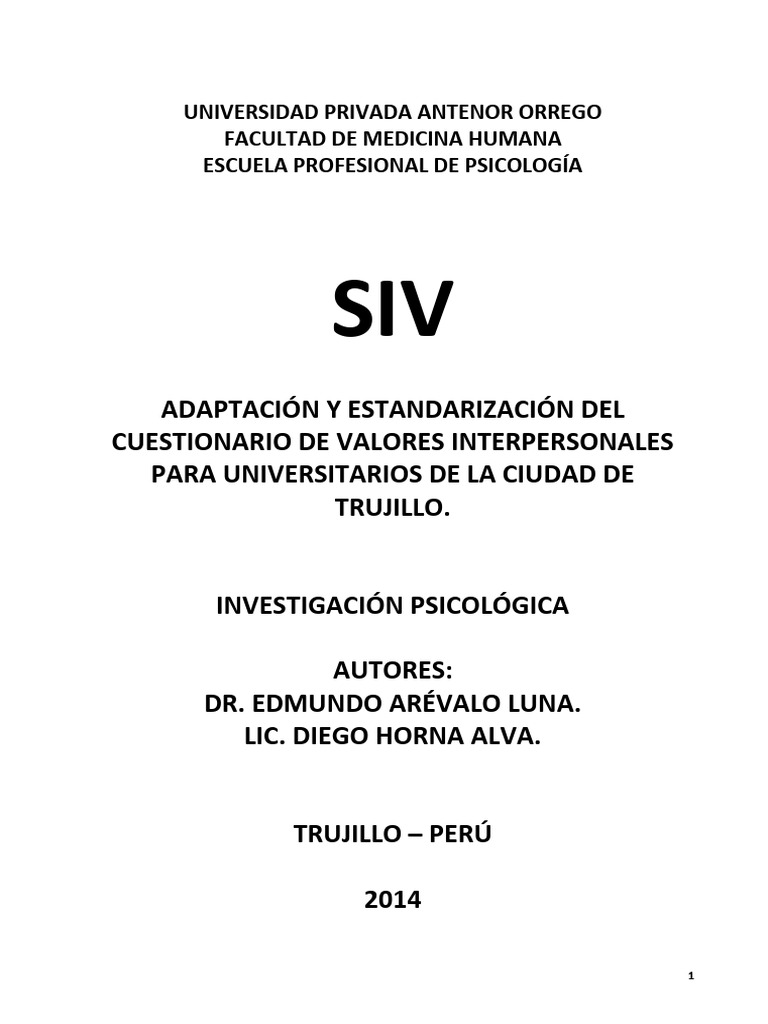 UNIVERSIDAD PRIVADA ANTENOR ORREGO
FACULTAD DE MEDICINA HUMANA
ESCUELA PROFESIONAL DE PSICOLOGÍA

SIV

ADAPTACIÓN Y ESTANDARIZACIÓN DEL CUESTIONARIO DE VALORES INTERPERSONALES PARA UNIVERSITARIOS DE LA CIUDAD DE TRUJILLO.

INVESTIGACIÓN PSICOLÓGICA

AUTORES:
DR. EDMUNDO ARÉVALO LUNA.
LIC. DIEGO HORNA ALVA.

TRUJILLO – PERÚ

2014

1